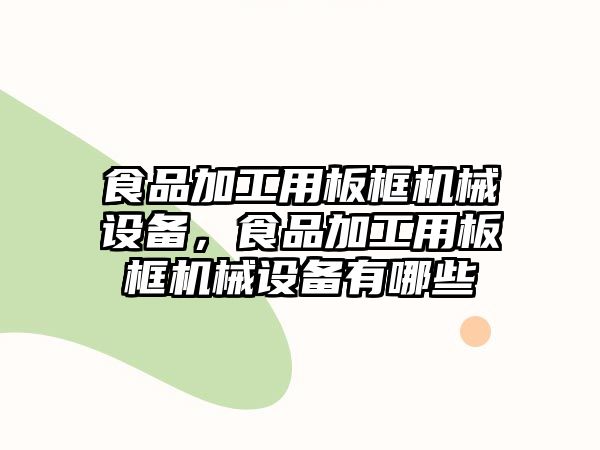 食品加工用板框机械设备，食品加工用板框机械设备有哪些